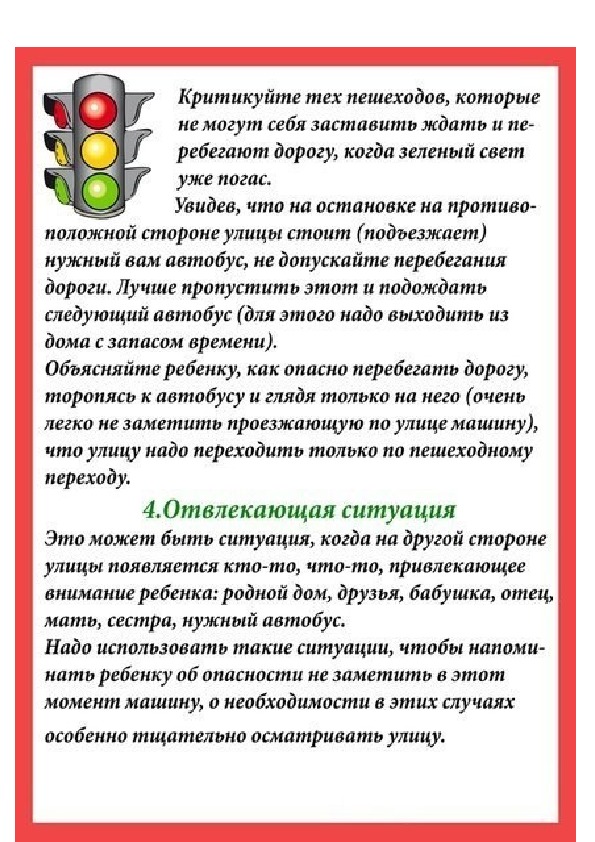 Критикуйте тех пешеходов, которые не могут себя заставить ждать и перебегают дорогу, когда зеленый свет уже погас.

Увидев, что на остановке на противоположной стороне улицы стоит (подъезжает) нужный вам автобус, не допускайте перебегания дороги. Лучше пропустить этот и подождать следующий автобус (для этого надо выходить из дома с запасом времени).

Объясняйте ребенку, как опасно перебегать дорогу, торопясь к автобусу и глядя только на него (очень легко не заметить проезжающую по улице машину), что улицу надо переходить только по пешеходному переходу.

4.Отвлекающая ситуация

Это может быть ситуация, когда на другой стороне улицы появляется кто-то, что-то, привлекающее внимание ребенка: родной дом, друзья, бабушка, отец, мать, сестра, нужный автобус.

Надо использовать такие ситуации, чтобы напоминать ребенку об опасности не заметить в этот момент машину, о необходимости в этих случаях особенно тщательно осматривать улицу.